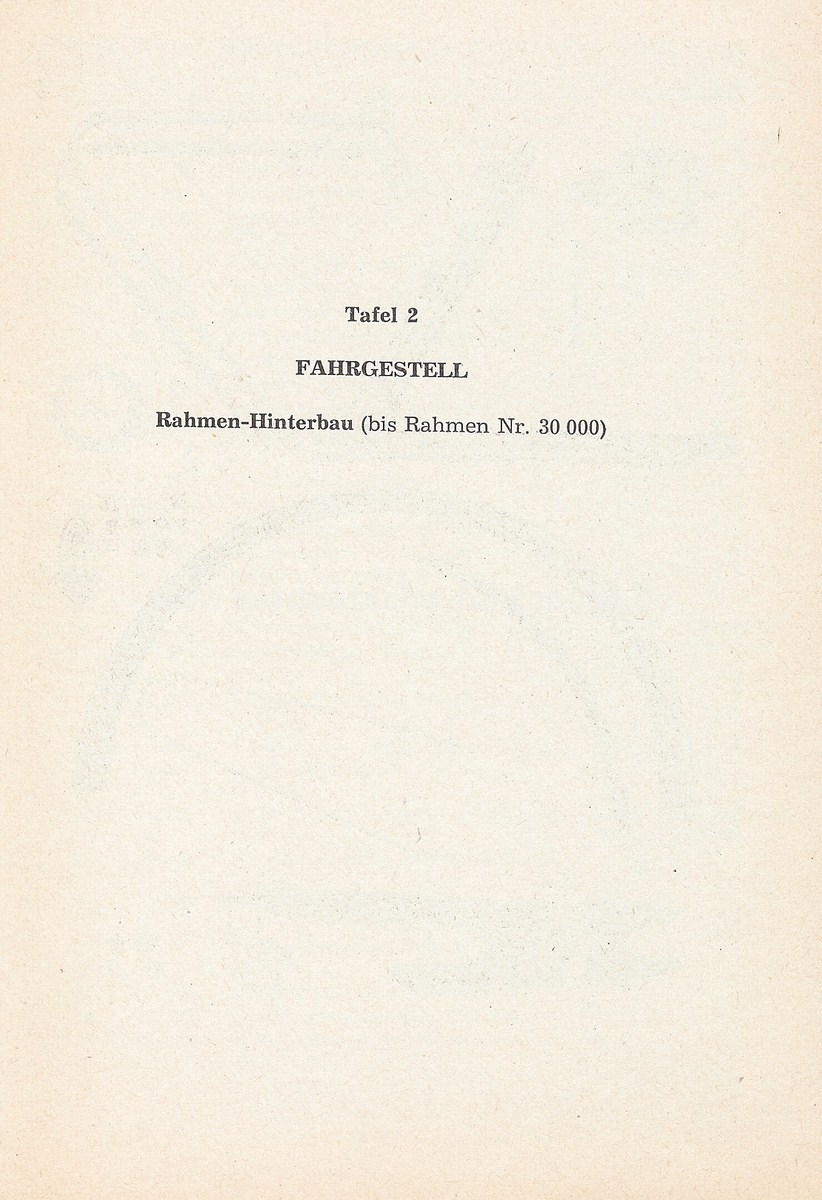 Tafel 2

FAHRGESTELL

Rahmen-Hinterbau (bis Rahmen Nr. 30 000)